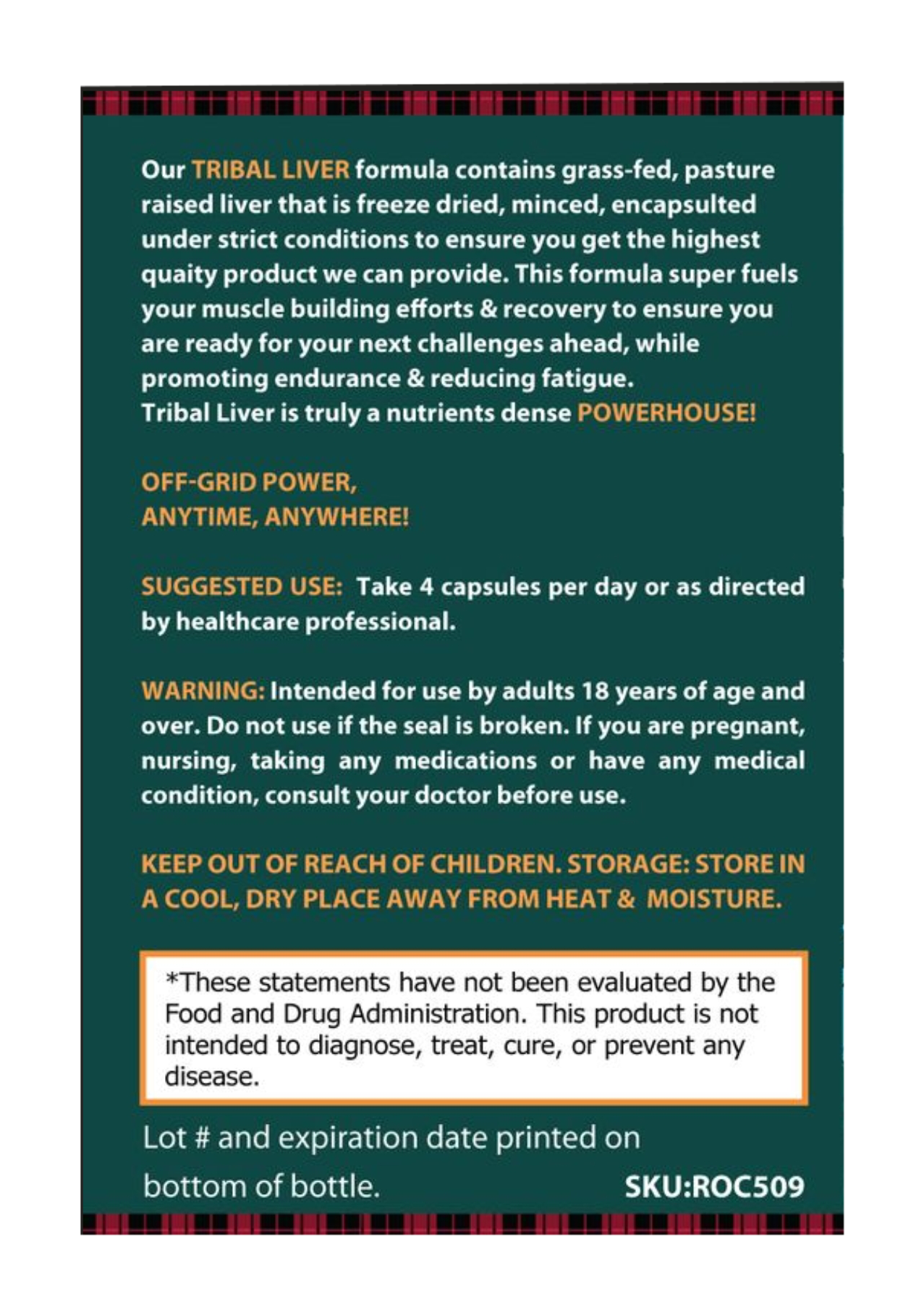 Our TRIBAL LIVER formula contains grass-fed, pasture raised liver that is freeze dried, minced, encapsulted under strict conditions to ensure you get the highest quaity product we can provide. This formula super fuels your muscle building efforts & recovery to ensure you are ready for your next challenges ahead, while promoting endurance & reducing fatigue.
Tribal Liver is truly a nutrients dense POWERHOUSE!

OFF-GRID POWER,
ANYTIME, ANYWHERE!

SUGGESTED USE: Take 4 capsules per day or as directed by healthcare professional.

WARNING: Intended for use by adults 18 years of age and over. Do not use if the seal is broken. If you are pregnant, nursing, taking any medications or have any medical condition, consult your doctor before use.

KEEP OUT OF REACH OF CHILDREN. STORAGE: STORE IN A COOL, DRY PLACE AWAY FROM HEAT & MOISTURE.

*These statements have not been evaluated by the Food and Drug Administration. This product is not intended to diagnose, treat, cure, or prevent any disease.

Lot # and expiration date printed on bottom of bottle.

SKU:ROC509